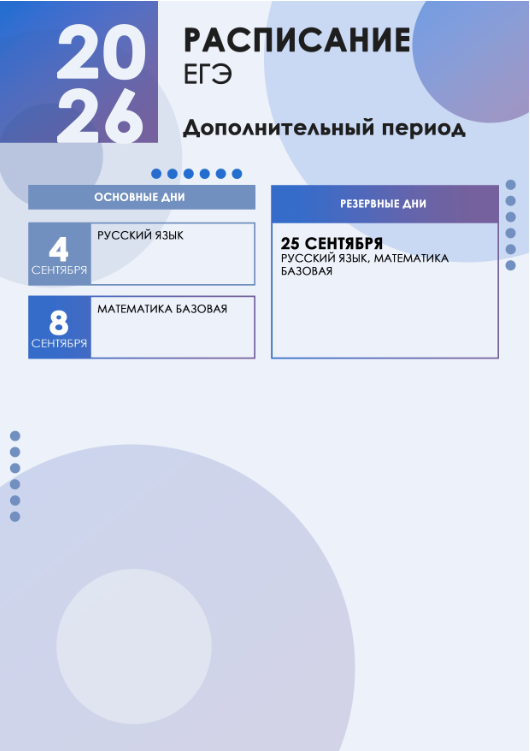 20
26

РАСПИСАНИЕ
ЕГЭ

Дополнительный период

ОСНОВНЫЕ ДНИ

4
СЕНТЯБРЯ
РУССКИЙ ЯЗЫК

8
СЕНТЯБРЯ
МАТЕМАТИКА БАЗОВАЯ

РЕЗЕРВНЫЕ ДНИ

25 СЕНТЯБРЯ
РУССКИЙ ЯЗЫК, МАТЕМАТИКА БАЗОВАЯ